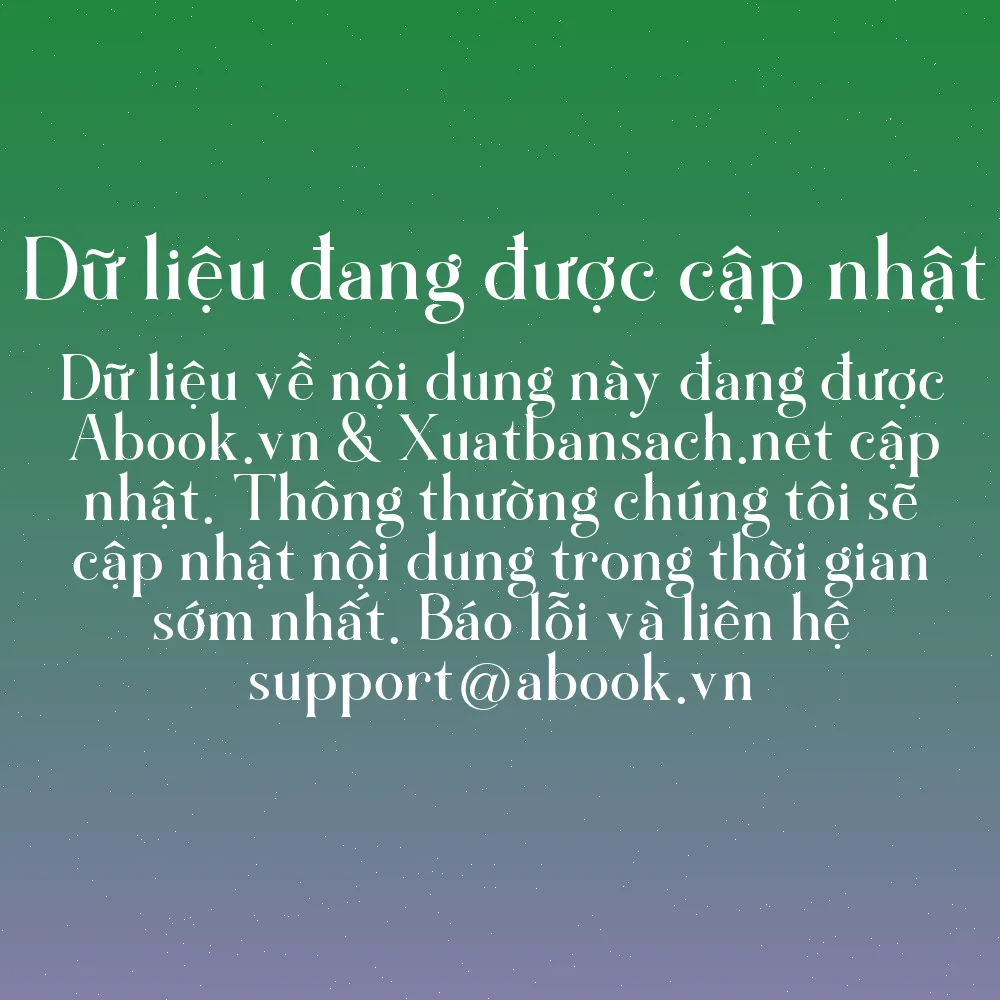 Dữ liệu đang được cập nhật

Dữ liệu về nội dung này đang được Abook.vn & Xuatbansach.net cập nhật. Thông thường chúng tôi sẽ cập nhật nội dung trong thời gian sớm nhất. Báo lỗi và liên hệ support@abook.vn